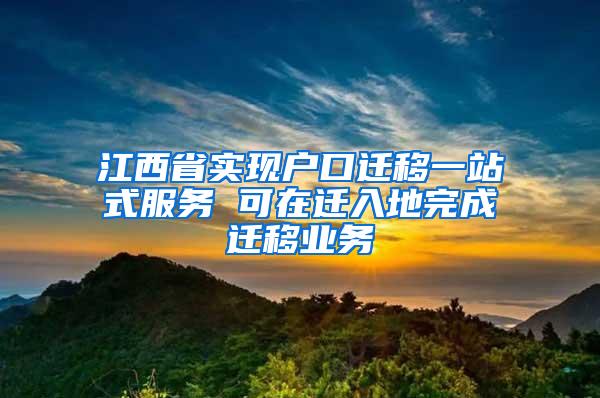 江西省实现户口迁移一站式服务 可在迁入地完成迁移业务